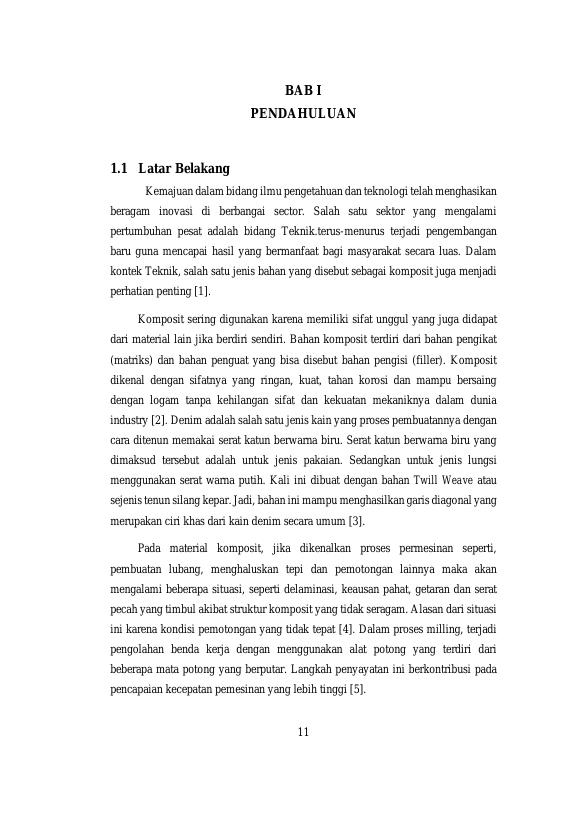 BAB I
PENDAHULUAN

1.1 Latar Belakang

Kemajuan dalam bidang ilmu pengetahuan dan teknologi telah menghasikan beragam inovasi di berbangai sector. Salah satu sektor yang mengalami pertumbuhan pesat adalah bidang Teknik.terus-menurus terjadi pengembangan baru guna mencapai hasil yang bermanfaat bagi masyarakat secara luas. Dalam kontek Teknik, salah satu jenis bahan yang disebut sebagai komposit juga menjadi perhatian penting [1].

Komposit sering digunakan karena memiliki sifat unggul yang juga didapat dari material lain jika berdiri sendiri. Bahan komposit terdiri dari bahan pengikat (matriks) dan bahan penguat yang bisa disebut bahan pengisi (filler). Komposit dikenal dengan sifatnya yang ringan, kuat, tahan korosi dan mampu bersaing dengan logam tanpa kehilangan sifat dan kekuatan mekaniknya dalam dunia industry [2]. Denim adalah salah satu jenis kain yang proses pembuatannya dengan cara ditenun memakai serat katun berwarna biru. Serat katun berwarna biru yang dimaksud tersebut adalah untuk jenis pakaian. Sedangkan untuk jenis lungsi menggunakan serat warna putih. Kali ini dibuat dengan bahan Twill Weave atau sejenis tenun silang kepar. Jadi, bahan ini mampu menghasilkan garis diagonal yang merupakan ciri khas dari kain denim secara umum [3].

Pada material komposit, jika dikenalkan proses permesinan seperti, pembuatan lubang, menghaluskan tepi dan pemotongan lainnya maka akan mengalami beberapa situasi, seperti delaminasi, keausan pahat, getaran dan serat pecah yang timbul akibat struktur komposit yang tidak seragam. Alasan dari situasi ini karena kondisi pemotongan yang tidak tepat [4]. Dalam proses milling, terjadi pengolahan benda kerja dengan menggunakan alat potong yang terdiri dari beberapa mata potong yang berputar. Langkah penyayatan ini berkontribusi pada pencapaian kecepatan pemesinan yang lebih tinggi [5].

11